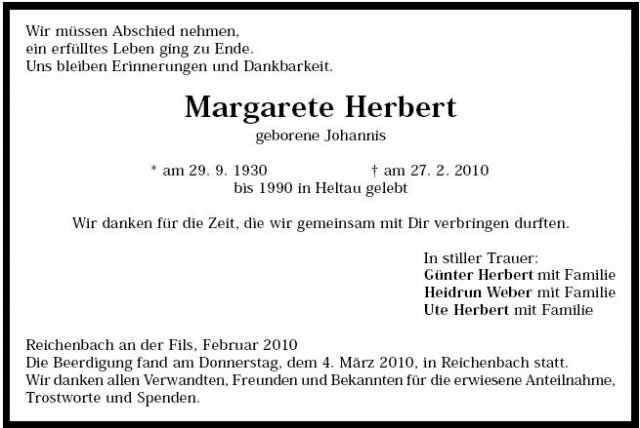 Wir müssen Abschied nehmen,
ein erfülltes Leben ging zu Ende.
Uns bleiben Erinnerungen und Dankbarkeit.

Margarete Herbert

geborene Johannis

* am 29. 9. 1930 † am 27. 2. 2010
bis 1990 in Heltau gelebt

Wir danken für die Zeit, die wir gemeinsam mit Dir verbringen durften.

In stiller Trauer:
Günter Herbert mit Familie
Heidrun Weber mit Familie
Ute Herbert mit Familie

Reichenbach an der Fils, Februar 2010
Die Beerdigung fand am Donnerstag, dem 4. März 2010, in Reichenbach statt.
Wir danken allen Verwandten, Freunden und Bekannten für die erwiesene Anteilnahme, Trostworte und Spenden.